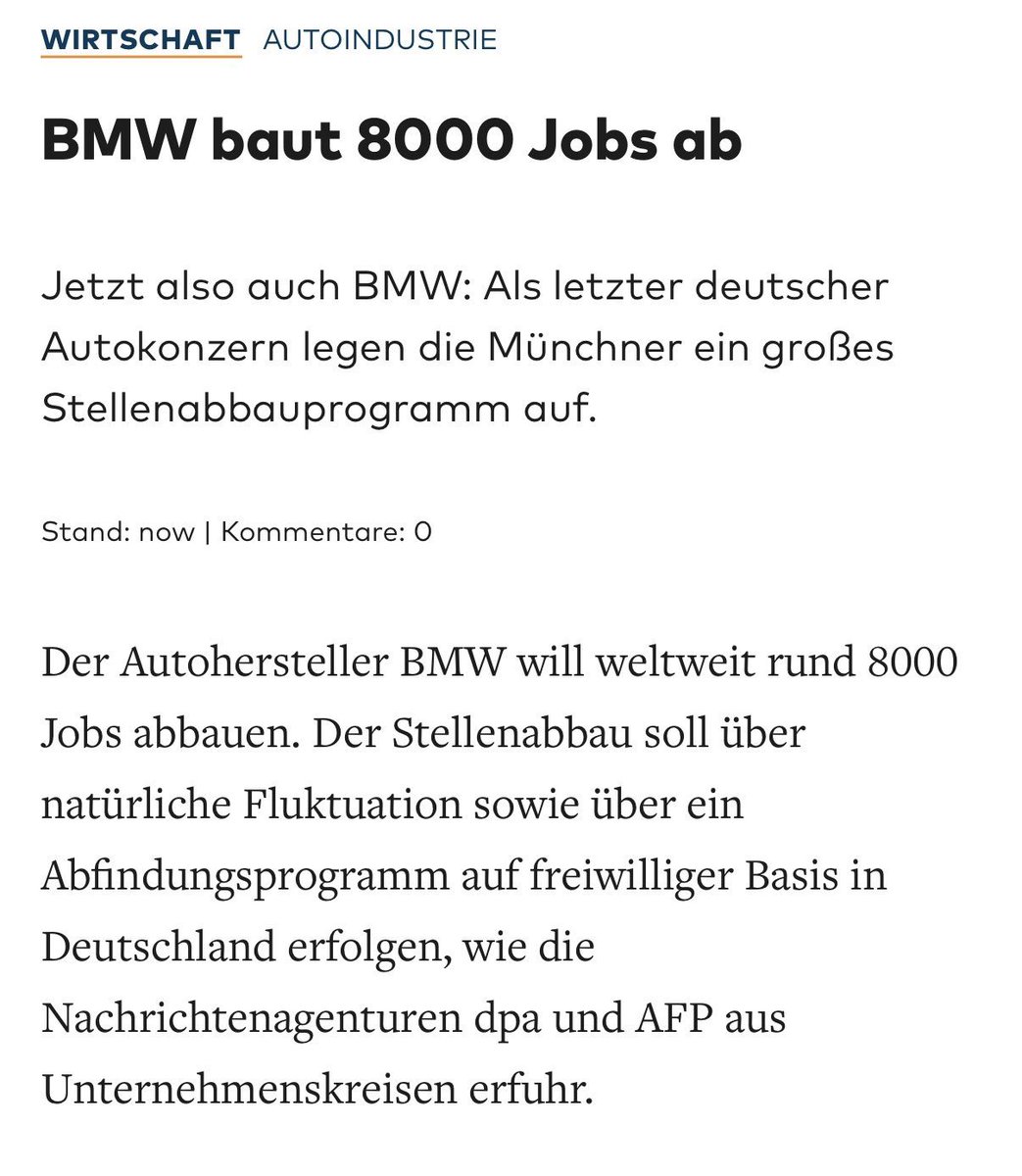 WIRTSCHAFT AUTOINDUSTRIE

BMW baut 8000 Jobs ab

Jetzt also auch BMW: Als letzter deutscher Autokonzern legen die Münchner ein großes Stellenabbauprogramm auf.

Stand: now | Kommentare: 0

Der Autohersteller BMW will weltweit rund 8000 Jobs abbauen. Der Stellenabbau soll über natürliche Fluktuation sowie über ein Abfindungsprogramm auf freiwilliger Basis in Deutschland erfolgen, wie die Nachrichtenagenturen dpa und AFP aus Unternehmenskreisen erfuhr.